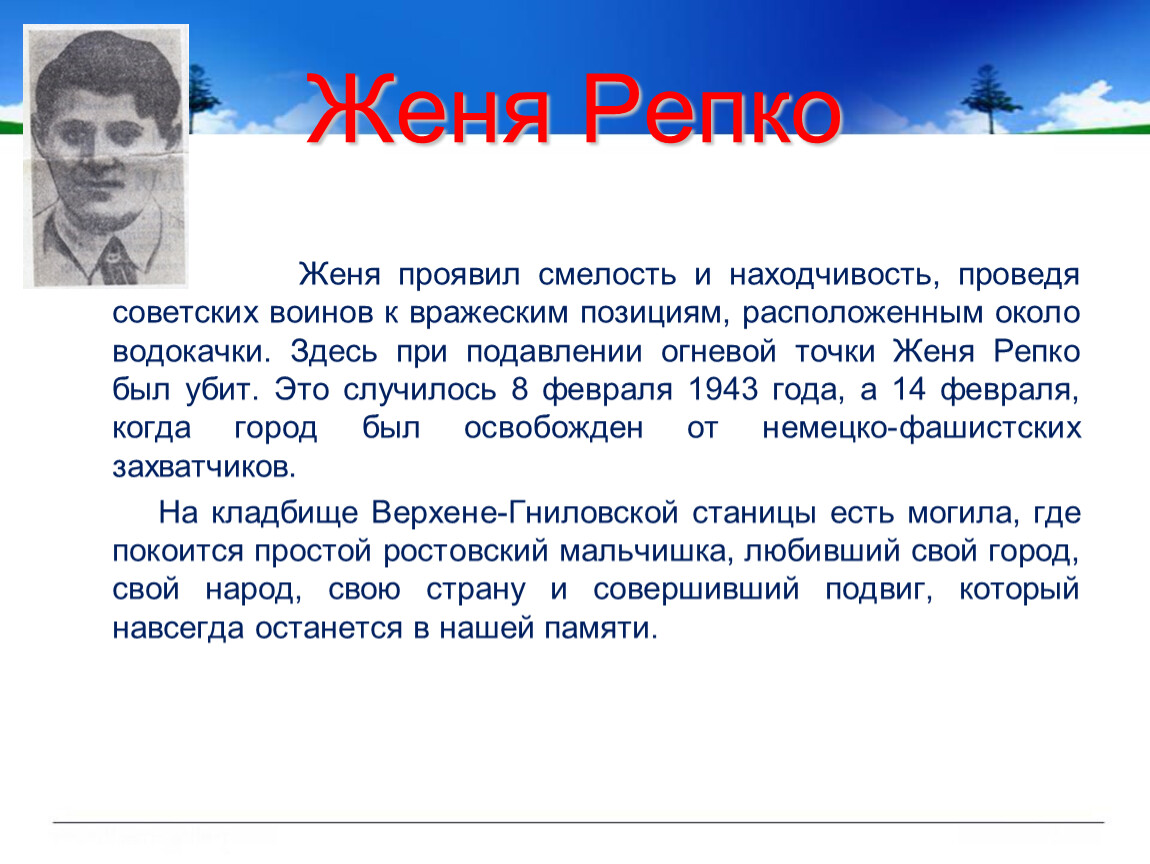 Женя Репко

Женя проявил смелость и находчивость, проведя советских воинов к вражеским позициям, расположенным около водокачки. Здесь при подавлении огневой точки Женя Репко был убит. Это случилось 8 февраля 1943 года, а 14 февраля, когда город был освобожден от немецко-фашистских захватчиков.

На кладбище Верхене-Гниловской станицы есть могила, где покоится простой ростовский мальчишка, любивший свой город, свой народ, свою страну и совершивший подвиг, который навсегда останется в нашей памяти.